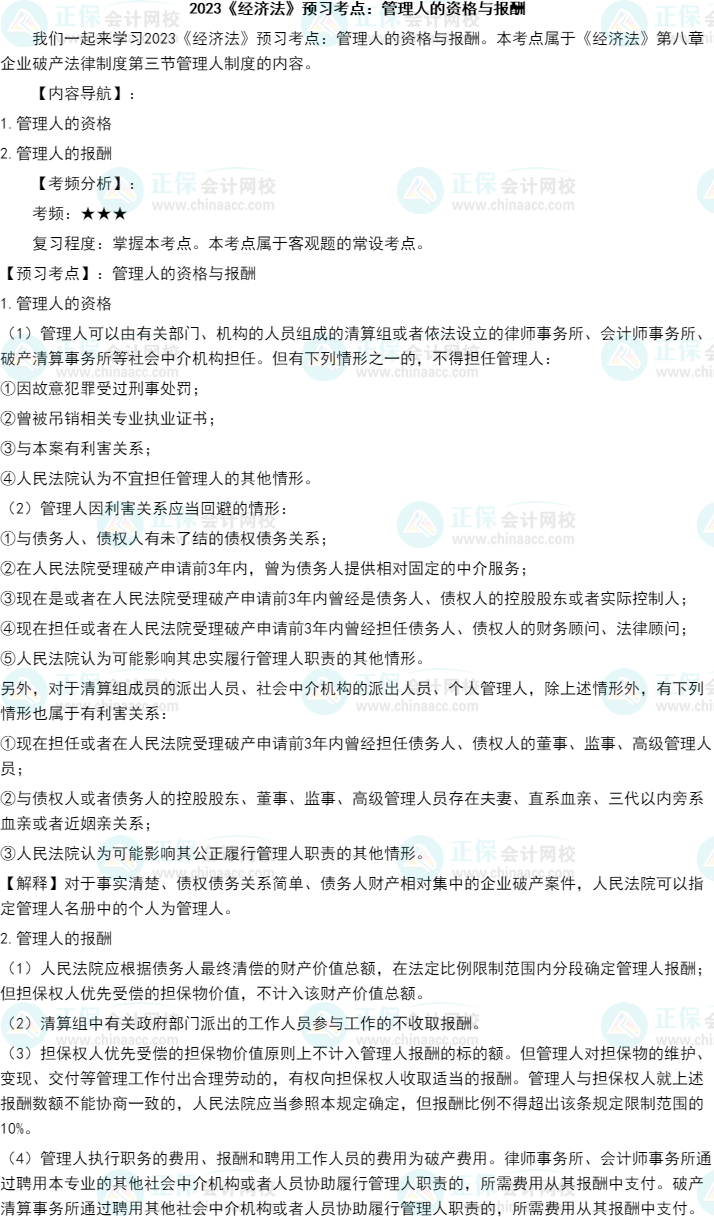 2023《经济法》预习考点：管理人的资格与报酬

我们一起来学习2023《经济法》预习考点：管理人的资格与报酬。本考点属于《经济法》第八章企业破产法律制度第三节管理人制度的内容。

【内容导航】：

1.管理人的资格

2.管理人的报酬

【考频分析】：

考频：★★★

复习程度：掌握本考点。本考点属于客观题的常设考点。

【预习考点】：管理人的资格与报酬

1.管理人的资格

（1）管理人可以由有关部门、机构的人员组成的清算组或者依法设立的律师事务所、会计师事务所、破产清算事务所等社会中介机构担任。但有下列情形之一的，不得担任管理人：

①因故意犯罪受过刑事处罚；

②曾被吊销相关专业执业证书；

③与本案有利害关系；

④人民法院认为不宜担任管理人的其他情形。

（2）管理人因利害关系应当回避的情形：

①与债务人、债权人有未了结的债权债务关系；

②在人民法院受理破产申请前3年内，曾为债务人提供相对固定的中介服务；

③现在是或者在人民法院受理破产申请前3年内曾经是债务人、债权人的控股股东或者实际控制人；

④现在担任或者在人民法院受理破产申请前3年内曾经担任债务人、债权人的财务顾问、法律顾问；

⑤人民法院认为可能影响其忠实履行管理人职责的其他情形。

另外，对于清算组成员的派出人员、社会中介机构的派出人员、个人管理人，除上述情形外，有下列情形也属于有利害关系：

①现在担任或者在人民法院受理破产申请前3年内曾经担任债务人、债权人的董事、监事、高级管理人员；

②与债权人或者债务人的控股股东、董事、监事、高级管理人员存在夫妻、直系血亲、三代以内旁系血亲或者近姻亲关系；

③人民法院认为可能影响其公正履行管理人职责的其他情形。

【解释】对于事实清楚、债权债务关系简单、债务人财产相对集中的企业破产案件，人民法院可以指定管理人名册中的个人为管理人。

2.管理人的报酬

（1）人民法院应根据债务人最终清偿的财产价值总额，在法定比例限制范围内分段确定管理人报酬；但担保权人优先受偿的担保物价值，不计入该财产价值总额。

（2）清算组中有关政府部门派出的工作人员参与工作的不收取报酬。

（3）担保权人优先受偿的担保物价值原则上不计入管理人报酬的标的额。但管理人对担保物的维护、变现、交付等管理工作付出合理劳动的，有权向担保权人收取适当的报酬。管理人与担保权人就上述报酬数额不能协商一致的，人民法院应当参照本规定确定，但报酬比例不得超出该条规定限制范围的10%。

（4）管理人执行职务的费用、报酬和聘用工作人员的费用为破产费用。律师事务所、会计师事务所通过聘用本专业的其他社会中介机构或者人员协助履行管理人职责的，所需费用从其报酬中支付。破产清算事务所通过聘用其他社会中介机构或者人员协助履行管理人职责的，所需费用从其报酬中支付。

正保会计网校
www.chinaacc.com